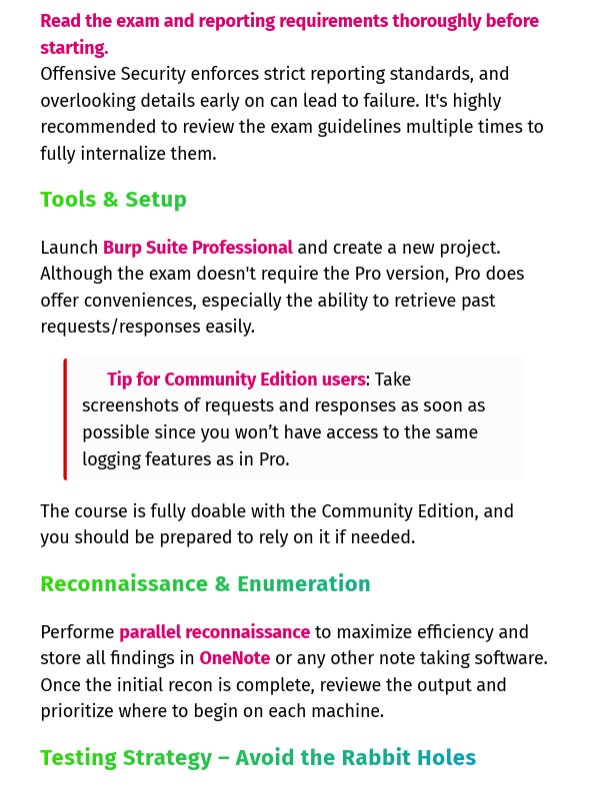 Read the exam and reporting requirements thoroughly before starting.
Offensive Security enforces strict reporting standards, and overlooking details early on can lead to failure. It's highly recommended to review the exam guidelines multiple times to fully internalize them.

Tools & Setup

Launch Burp Suite Professional and create a new project. Although the exam doesn't require the Pro version, Pro does offer conveniences, especially the ability to retrieve past requests/responses easily.

Tip for Community Edition users: Take screenshots of requests and responses as soon as possible since you won't have access to the same logging features as in Pro.

The course is fully doable with the Community Edition, and you should be prepared to rely on it if needed.

Reconnaissance & Enumeration

Performe parallel reconnaissance to maximize efficiency and store all findings in OneNote or any other note taking software. Once the initial recon is complete, reviewe the output and prioritize where to begin on each machine.

Testing Strategy – Avoid the Rabbit Holes